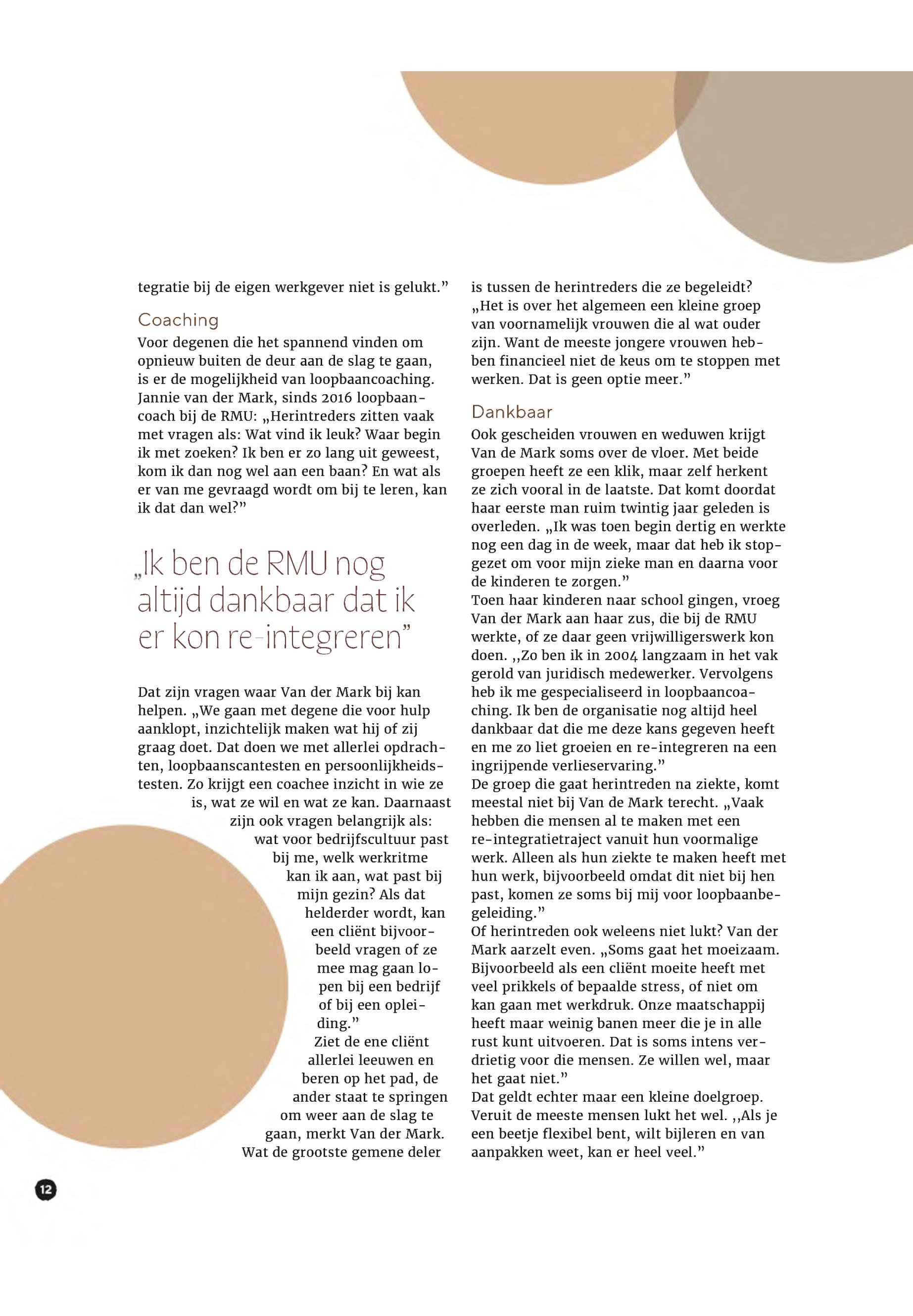 tegratie bij de eigen werkgever niet is gelukt.”

Coaching
Voor degenen die het spannend vinden om opnieuw buiten de deur aan de slag te gaan, is er de mogelijkheid van loopbaancoaching. Jannie van der Mark, sinds 2016 loopbaancoach bij de RMU: „Herintreders zitten vaak met vragen als: Wat vind ik leuk? Waar begin ik met zoeken? Ik ben er zo lang uit geweest, kom ik dan nog wel aan een baan? En wat als er van me gevraagd wordt om bij te leren, kan ik dat dan wel?”

„Ik ben de RMU nog altijd dankbaar dat ik er kon re-integreren”

Dat zijn vragen waar Van der Mark bij kan helpen. „We gaan met degene die voor hulp aanklopt, inzichtelijk maken wat hij of zij graag doet. Dat doen we met allerlei opdrachten, loopbaanscantesten en persoonlijkheidstesten. Zo krijgt een coachee inzicht in wie ze is, wat ze wil en wat ze kan. Daarnaast zijn ook vragen belangrijk als: wat voor bedrijfscultuur past bij me, welk werkritme kan ik aan, wat past bij mijn gezin? Als dat helderder wordt, kan een cliënt bijvoorbeeld vragen of ze mee mag gaan lopen bij een bedrijf of bij een opleiding.”
Ziet de ene cliënt allerlei leeuwen en beren op het pad, de ander staat te springen om weer aan de slag te gaan, merkt Van der Mark. Wat de grootste gemene deler is tussen de herintreders die ze begeleidt? „Het is over het algemeen een kleine groep van voornamelijk vrouwen die al wat ouder zijn. Want de meeste jongere vrouwen hebben financieel niet de keus om te stoppen met werken. Dat is geen optie meer.”

Dankbaar
Ook gescheiden vrouwen en weduwen krijgt Van de Mark soms over de vloer. Met beide groepen heeft ze een klik, maar zelf herkent ze zich vooral in de laatste. Dat komt doordat haar eerste man ruim twintig jaar geleden is overleden. „Ik was toen begin dertig en werkte nog een dag in de week, maar dat heb ik stopgezet om voor mijn zieke man en daarna voor de kinderen te zorgen.”
Toen haar kinderen naar school gingen, vroeg Van der Mark aan haar zus, die bij de RMU werkte, of ze daar geen vrijwilligerswerk kon doen. ,,Zo ben ik in 2004 langzaam in het vak gerold van juridisch medewerker. Vervolgens heb ik me gespecialiseerd in loopbaancoaching. Ik ben de organisatie nog altijd heel dankbaar dat die me deze kans gegeven heeft en me zo liet groeien en re-integreren na een ingrijpende verlieservaring.”
De groep die gaat herintreden na ziekte, komt meestal niet bij Van de Mark terecht. „Vaak hebben die mensen al te maken met een re-integratietraject vanuit hun voormalige werk. Alleen als hun ziekte te maken heeft met hun werk, bijvoorbeeld omdat dit niet bij hen past, komen ze soms bij mij voor loopbaanbegeleiding.”
Of herintreden ook weleens niet lukt? Van der Mark aarzelt even. „Soms gaat het moeizaam. Bijvoorbeeld als een cliënt moeite heeft met veel prikkels of bepaalde stress, of niet om kan gaan met werkdruk. Onze maatschappij heeft maar weinig banen meer die je in alle rust kunt uitvoeren. Dat is soms intens verdrietig voor die mensen. Ze willen wel, maar het gaat niet.”
Dat geldt echter maar een kleine doelgroep. Veruit de meeste mensen lukt het wel. ,,Als je een beetje flexibel bent, wilt bijleren en van aanpakken weet, kan er heel veel.”

12